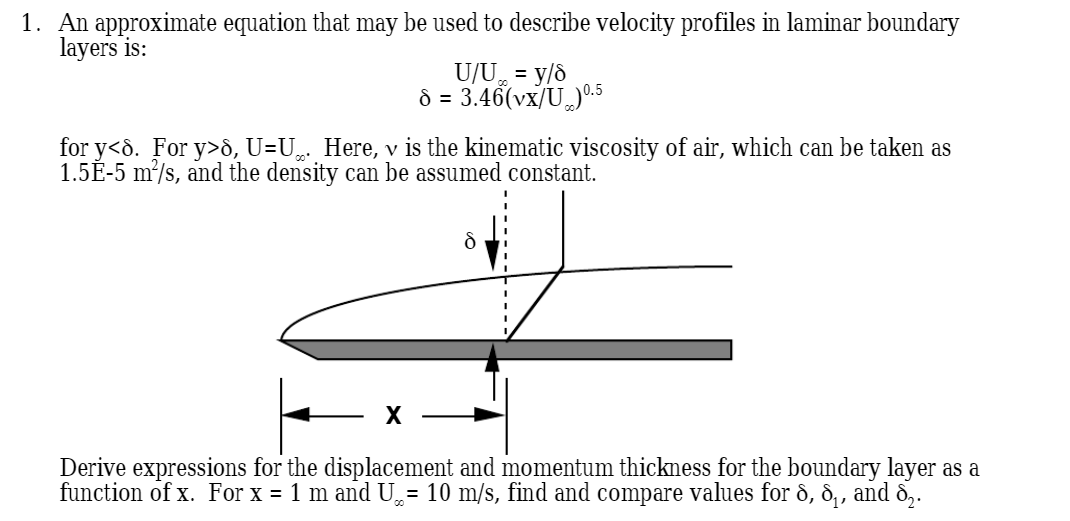 1. An approximate equation that may be used to describe velocity profiles in laminar boundary layers is:

$U/U_\infty = y/\delta$
$\delta = 3.46(\nu x/U_\infty)^{0.5}$

for y<δ. For y>δ, $U=U_\infty$. Here, ν is the kinematic viscosity of air, which can be taken as 1.5E-5 $m^2/s$, and the density can be assumed constant.

δ

x

Derive expressions for the displacement and momentum thickness for the boundary layer as a function of x. For x = 1 m and $U_\infty$= 10 m/s, find and compare values for δ, $\delta_1$, and $\delta_2$.